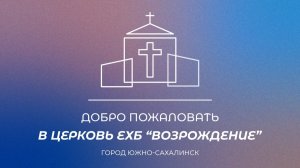 ДОБРО ПОЖАЛОВАТЬ
В ЦЕРКОВЬ ЕХБ “ВОЗРОЖДЕНИЕ”
ГОРОД ЮЖНО-САХАЛИНСК